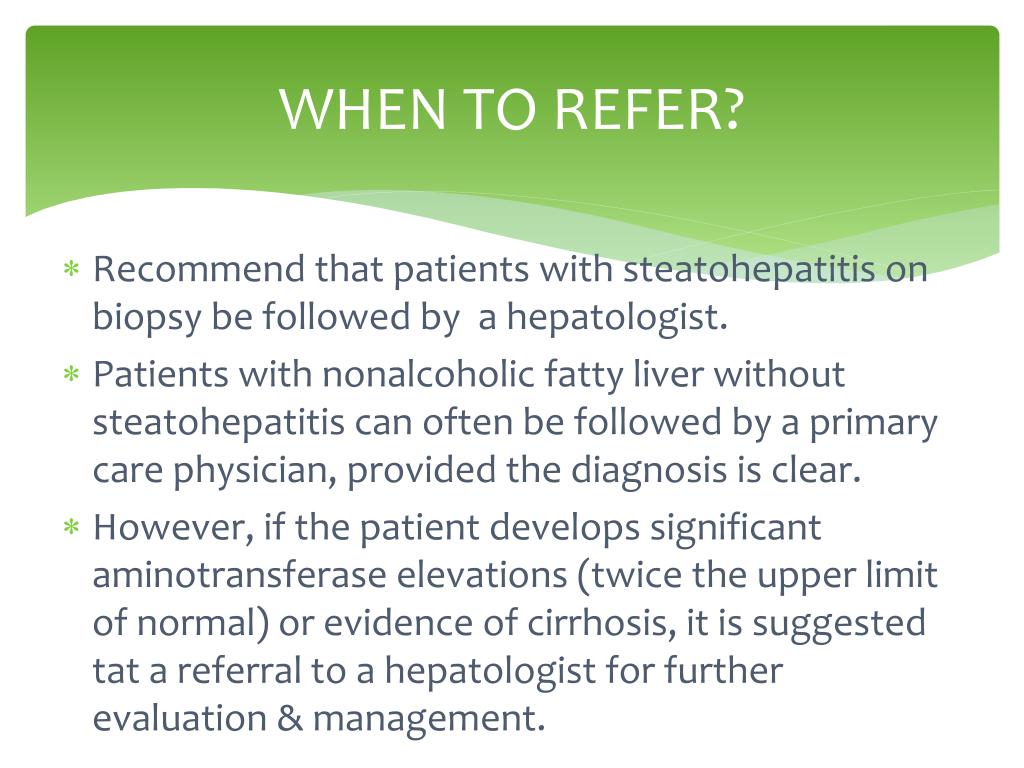 WHEN TO REFER?

* Recommend that patients with steatohepatitis on biopsy be followed by  a hepatologist.

* Patients with nonalcoholic fatty liver without steatohepatitis can often be followed by a primary care physician, provided the diagnosis is clear.

* However, if the patient develops significant aminotransferase elevations (twice the upper limit of normal) or evidence of cirrhosis, it is suggested tat a referral to a hepatologist for further evaluation & management.